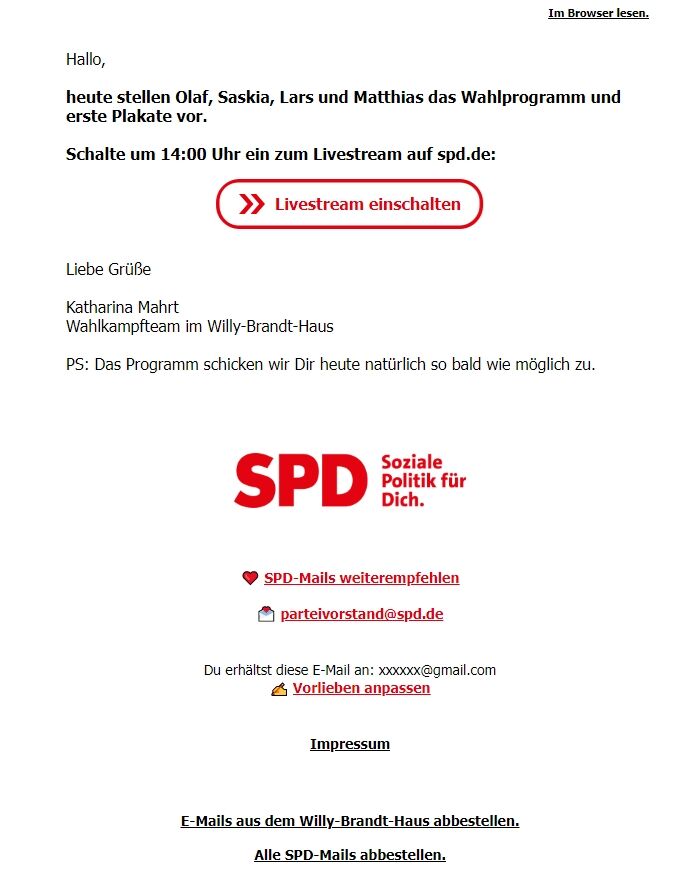 Im Browser lesen.

Hallo,

heute stellen Olaf, Saskia, Lars und Matthias das Wahlprogramm und erste Plakate vor.

Schalte um 14:00 Uhr ein zum Livestream auf spd.de:

Livestream einschalten

Liebe Grüße

Katharina Mahrt
Wahlkampfteam im Willy-Brandt-Haus

PS: Das Programm schicken wir Dir heute natürlich so bald wie möglich zu.

SPD Soziale Politik für Dich.

SPD-Mails weiterempfehlen

parteivorstand@spd.de

Du erhältst diese E-Mail an: xxxxxx@gmail.com
Vorlieben anpassen

Impressum

E-Mails aus dem Willy-Brandt-Haus abbestellen.

Alle SPD-Mails abbestellen.